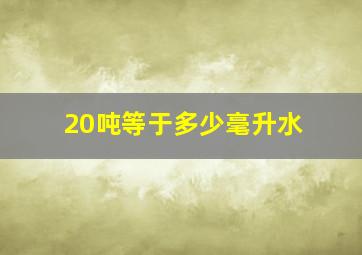 20吨等于多少毫升水